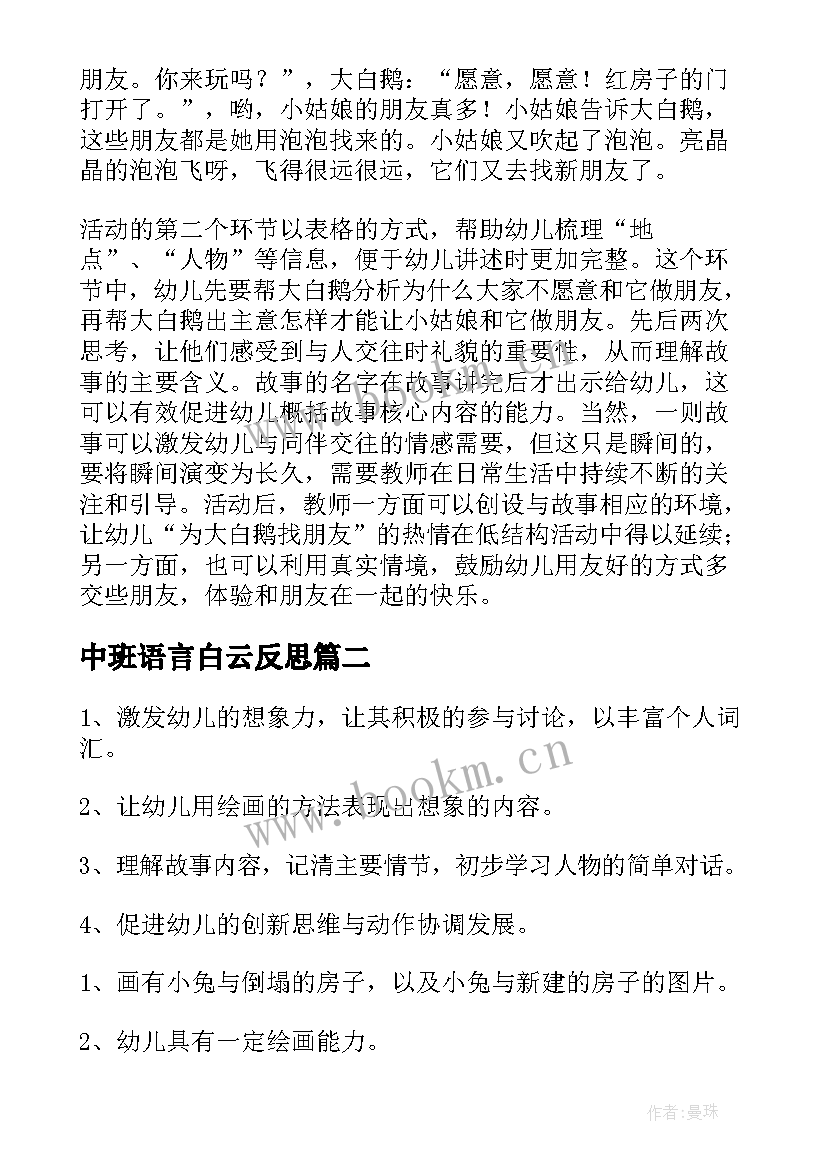 朋友。你来玩吗？”，大白鹅：“愿意，愿意！红房子的门打开了。”，哟，小姑娘的朋友真多！小姑娘告诉大白鹅，这些朋友都是她用泡泡找来的。小姑娘又吹起了泡泡。亮晶晶的泡泡飞呀，飞得很远很远，它们又去找新朋友了。

活动的第二个环节以表格的方式，帮助幼儿梳理“地点”、“人物”等信息，便于幼儿讲述时更加完整。这个环节中，幼儿先要帮大白鹅分析为什么大家不愿意和它做朋友，再帮大白鹅出主意怎样才能让小姑娘和它做朋友。先后两次思考，让他们感受到与人交往时礼貌的重要性，从而理解故事的主要含义。故事的名字在故事讲完后才出示给幼儿，这可以有效促进幼儿概括故事核心内容的能力。当然，一则故事可以激发幼儿与同伴交往的情感需要，但这只是瞬间的，要将瞬间演变为长久，需要教师在日常生活中持续不断的关注和引导。活动后，教师一方面可以创设与故事相应的环境，让幼儿“为大白鹅找朋友”的热情在低结构活动中得以延续；另一方面，也可以利用真实情境，鼓励幼儿用友好的方式多交些朋友，体验和朋友在一起的快乐。

中班语言白云反思篇二

1、激发幼儿的想象力，让其积极的参与讨论，以丰富个人词汇。

www.bookm.cn

2、让幼儿用绘画的方法表现出想象的内容。

3、理解故事内容，记清主要情节，初步学习人物的简单对话。

4、促进幼儿的创新思维与动作协调发展。

1、画有小兔与倒塌的房子，以及小兔与新建的房子的图片。

2、幼儿具有一定绘画能力。

作者：曼珠